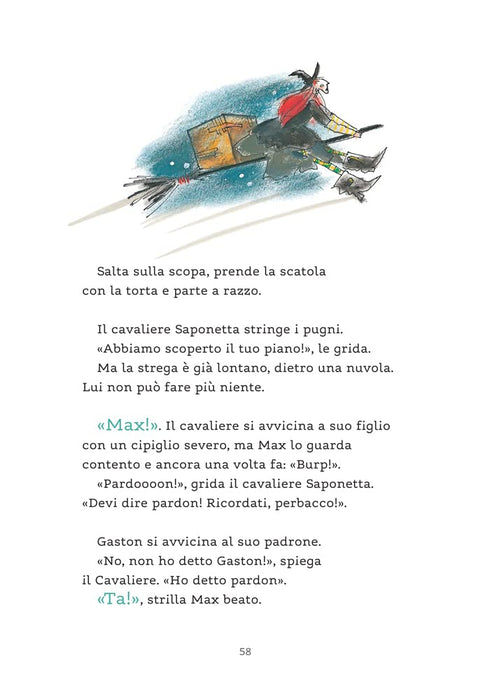 Salta sulla scopa, prende la scatola con la torta e parte a razzo.

Il cavaliere Saponetta stringe i pugni.

«Abbiamo scoperto il tuo piano!», le grida.

Ma la strega è già lontano, dietro una nuvola. Lui non può fare più niente.

«Max!». Il cavaliere si avvicina a suo figlio con un cipiglio severo, ma Max lo guarda contento e ancora una volta fa: «Burp!».

«Pardoooon!», grida il cavaliere Saponetta. «Devi dire pardon! Ricordati, perbacco!».

Gaston si avvicina al suo padrone.

«No, non ho detto Gaston!», spiega il Cavaliere. «Ho detto pardon».

«Ta!», strilla Max beato.

58